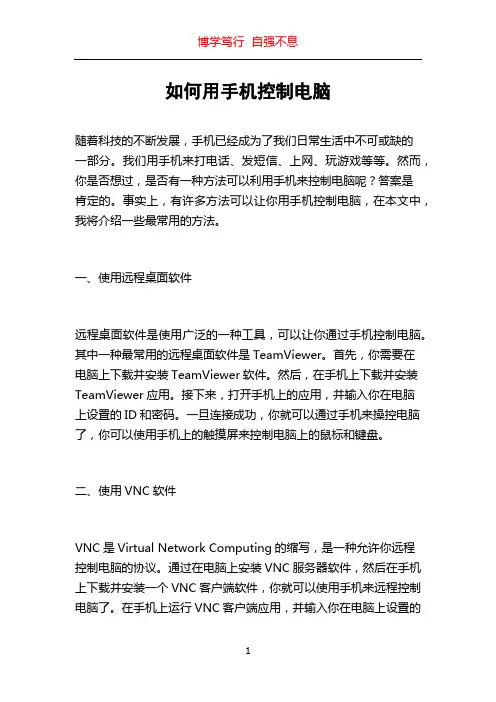 博学笃行 自强不息

如何用手机控制电脑

随着科技的不断发展，手机已经成为了我们日常生活中不可或缺的一部分。我们用手机来打电话、发短信、上网、玩游戏等等。然而，你是否想过，是否有一种方法可以利用手机来控制电脑呢？答案是肯定的。事实上，有许多方法可以让你用手机控制电脑，在本文中，我将介绍一些最常用的方法。

一、使用远程桌面软件

远程桌面软件是使用广泛的一种工具，可以让你通过手机控制电脑。其中一种最常用的远程桌面软件是 TeamViewer。首先，你需要在电脑上下载并安装 TeamViewer 软件。然后，在手机上下载并安装 TeamViewer 应用。接下来，打开手机上的应用，并输入你在电脑上设置的 ID 和密码。一旦连接成功，你就可以通过手机来操控电脑了，你可以使用手机上的触摸屏来控制电脑上的鼠标和键盘。

二、使用 VNC 软件

VNC 是 Virtual Network Computing 的缩写，是一种允许你远程控制电脑的协议。通过在电脑上安装 VNC 服务器软件，然后在手机上下载并安装一个 VNC 客户端软件，你就可以使用手机来远程控制电脑了。在手机上运行 VNC 客户端应用，并输入你在电脑上设置的

1